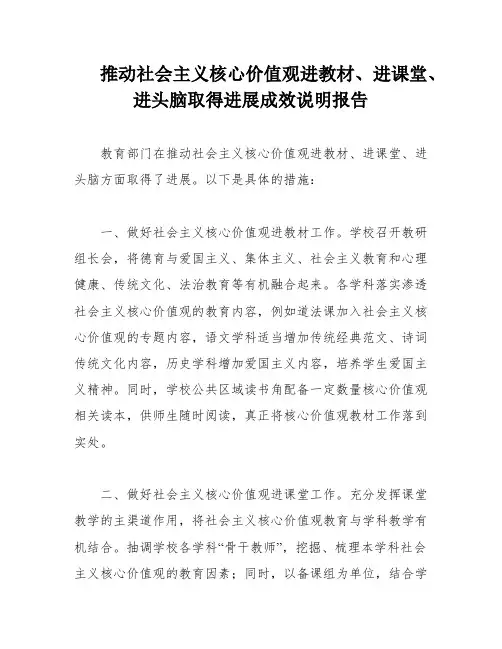 推动社会主义核心价值观进教材、进课堂、进头脑取得进展成效说明报告

教育部门在推动社会主义核心价值观进教材、进课堂、进头脑方面取得了进展。以下是具体的措施：

一、做好社会主义核心价值观进教材工作。学校召开教研组长会，将德育与爱国主义、集体主义、社会主义教育和心理健康、传统文化、法治教育等有机融合起来。各学科落实渗透社会主义核心价值观的教育内容，例如道法课加入社会主义核心价值观的专题内容，语文学科适当增加传统经典范文、诗词传统文化内容，历史学科增加爱国主义内容，培养学生爱国主义精神。同时，学校公共区域读书角配备一定数量核心价值观相关读本，供师生随时阅读，真正将核心价值观教材工作落到实处。

二、做好社会主义核心价值观进课堂工作。充分发挥课堂教学的主渠道作用，将社会主义核心价值观教育与学科教学有机结合。抽调学校各学科“骨干教师”，挖掘、梳理本学科社会主义核心价值观的教育因素；同时，以备课组为单位，结合学